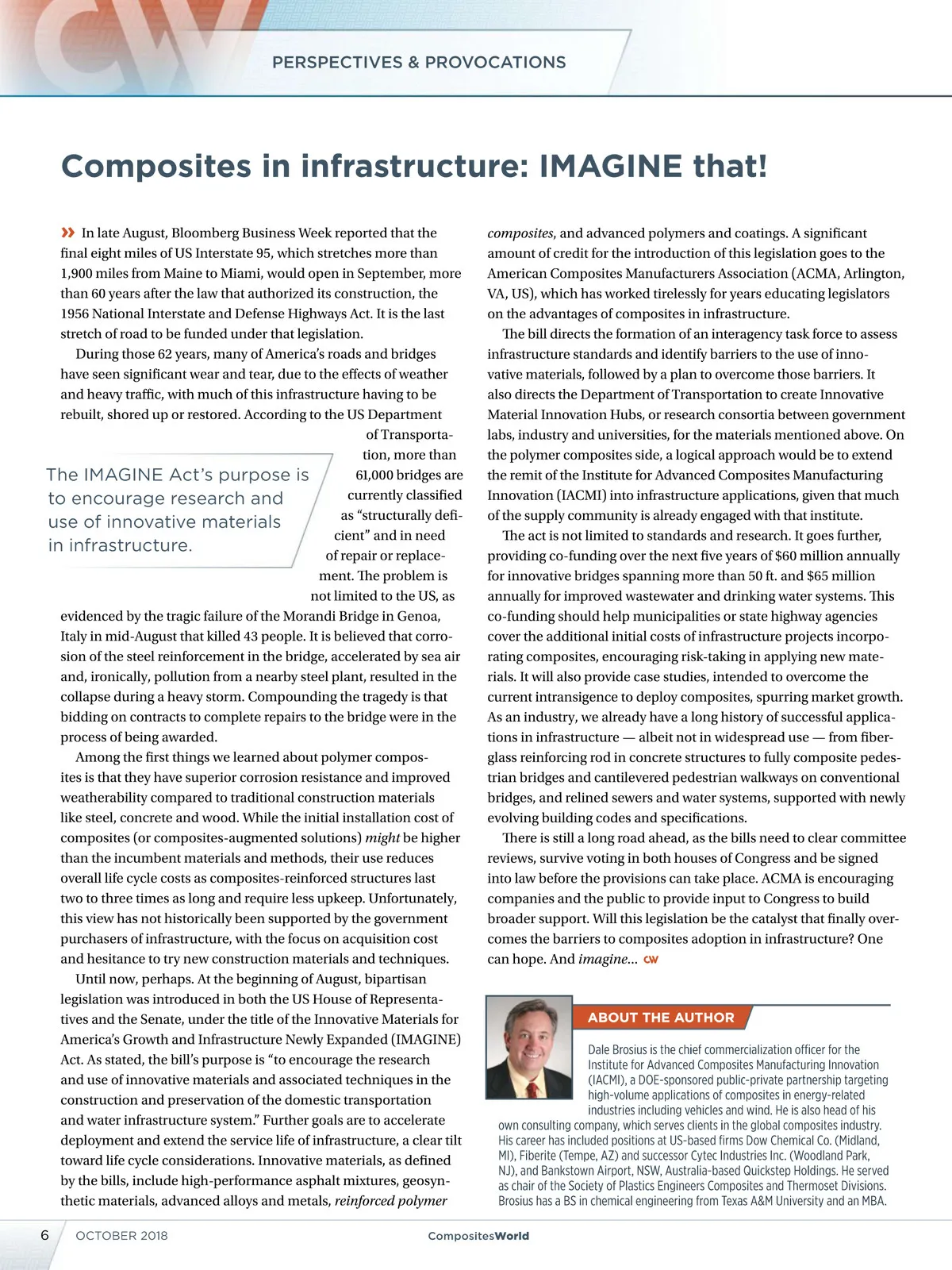 PERSPECTIVES & PROVOCATIONS

Composites in infrastructure: IMAGINE that!

» In late August, Bloomberg Business Week reported that the final eight miles of US Interstate 95, which stretches more than 1,900 miles from Maine to Miami, would open in September, more than 60 years after the law that authorized its construction, the 1956 National Interstate and Defense Highways Act. It is the last stretch of road to be funded under that legislation.

During those 62 years, many of America's roads and bridges have seen significant wear and tear, due to the effects of weather and heavy traffic, with much of this infrastructure having to be rebuilt, shored up or restored. According to the US Department of Transportation, more than 61,000 bridges are currently classified as "structurally deficient" and in need of repair or replacement. The problem is not limited to the US, as evidenced by the tragic failure of the Morandi Bridge in Genoa, Italy in mid-August that killed 43 people. It is believed that corrosion of the steel reinforcement in the bridge, accelerated by sea air and, ironically, pollution from a nearby steel plant, resulted in the collapse during a heavy storm. Compounding the tragedy is that bidding on contracts to complete repairs to the bridge were in the process of being awarded.

The IMAGINE Act's purpose is to encourage research and use of innovative materials in infrastructure.

Among the first things we learned about polymer composites is that they have superior corrosion resistance and improved weatherability compared to traditional construction materials like steel, concrete and wood. While the initial installation cost of composites (or composites-augmented solutions) might be higher than the incumbent materials and methods, their use reduces overall life cycle costs as composites-reinforced structures last two to three times as long and require less upkeep. Unfortunately, this view has not historically been supported by the government purchasers of infrastructure, with the focus on acquisition cost and hesitance to try new construction materials and techniques.

Until now, perhaps. At the beginning of August, bipartisan legislation was introduced in both the US House of Representatives and the Senate, under the title of the Innovative Materials for America's Growth and Infrastructure Newly Expanded (IMAGINE) Act. As stated, the bill's purpose is "to encourage the research and use of innovative materials and associated techniques in the construction and preservation of the domestic transportation and water infrastructure system." Further goals are to accelerate deployment and extend the service life of infrastructure, a clear tilt toward life cycle considerations. Innovative materials, as defined by the bills, include high-performance asphalt mixtures, geosynthetic materials, advanced alloys and metals, reinforced polymer composites, and advanced polymers and coatings. A significant amount of credit for the introduction of this legislation goes to the American Composites Manufacturers Association (ACMA, Arlington, VA, US), which has worked tirelessly for years educating legislators on the advantages of composites in infrastructure.

The bill directs the formation of an interagency task force to assess infrastructure standards and identify barriers to the use of innovative materials, followed by a plan to overcome those barriers. It also directs the Department of Transportation to create Innovative Material Innovation Hubs, or research consortia between government labs, industry and universities, for the materials mentioned above. On the polymer composites side, a logical approach would be to extend the remit of the Institute for Advanced Composites Manufacturing Innovation (IACMI) into infrastructure applications, given that much of the supply community is already engaged with that institute.

The act is not limited to standards and research. It goes further, providing co-funding over the next five years of $60 million annually for innovative bridges spanning more than 50 ft. and $65 million annually for improved wastewater and drinking water systems. This co-funding should help municipalities or state highway agencies cover the additional initial costs of infrastructure projects incorporating composites, encouraging risk-taking in applying new materials. It will also provide case studies, intended to overcome the current intransigence to deploy composites, spurring market growth. As an industry, we already have a long history of successful applications in infrastructure — albeit not in widespread use — from fiberglass reinforcing rod in concrete structures to fully composite pedestrian bridges and cantilevered pedestrian walkways on conventional bridges, and relined sewers and water systems, supported with newly evolving building codes and specifications.

There is still a long road ahead, as the bills need to clear committee reviews, survive voting in both houses of Congress and be signed into law before the provisions can take place. ACMA is encouraging companies and the public to provide input to Congress to build broader support. Will this legislation be the catalyst that finally overcomes the barriers to composites adoption in infrastructure? One can hope. And imagine... CW

ABOUT THE AUTHOR

Dale Brosius is the chief commercialization officer for the Institute for Advanced Composites Manufacturing Innovation (IACMI), a DOE-sponsored public-private partnership targeting high-volume applications of composites in energy-related industries including vehicles and wind. He is also head of his own consulting company, which serves clients in the global composites industry. His career has included positions at US-based firms Dow Chemical Co. (Midland, MI), Fiberite (Tempe, AZ) and successor Cytec Industries Inc. (Woodland Park, NJ), and Bankstown Airport, NSW, Australia-based Quickstep Holdings. He served as chair of the Society of Plastics Engineers Composites and Thermoset Divisions. Brosius has a BS in chemical engineering from Texas A&M University and an MBA.

6 OCTOBER 2018 CompositesWorld